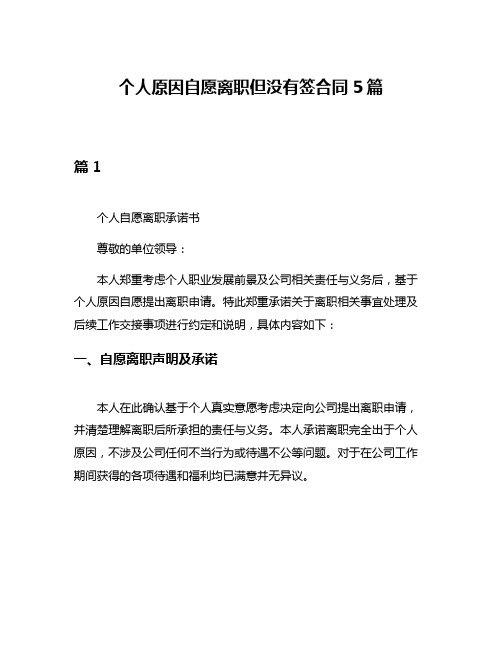 个人原因自愿离职但没有签合同 5 篇

篇 1

个人自愿离职承诺书

尊敬的单位领导：

本人郑重考虑个人职业发展前景及公司相关责任与义务后，基于个人原因自愿提出离职申请。特此郑重承诺关于离职相关事宜处理及后续工作交接事项进行约定和说明，具体内容如下：

一、自愿离职声明及承诺

本人在此确认基于个人真实意愿考虑决定向公司提出离职申请，并清楚理解离职后所承担的责任与义务。本人承诺离职完全出于个人原因，不涉及公司任何不当行为或待遇不公等问题。对于在公司工作期间获得的各项待遇和福利均已满意并无异议。